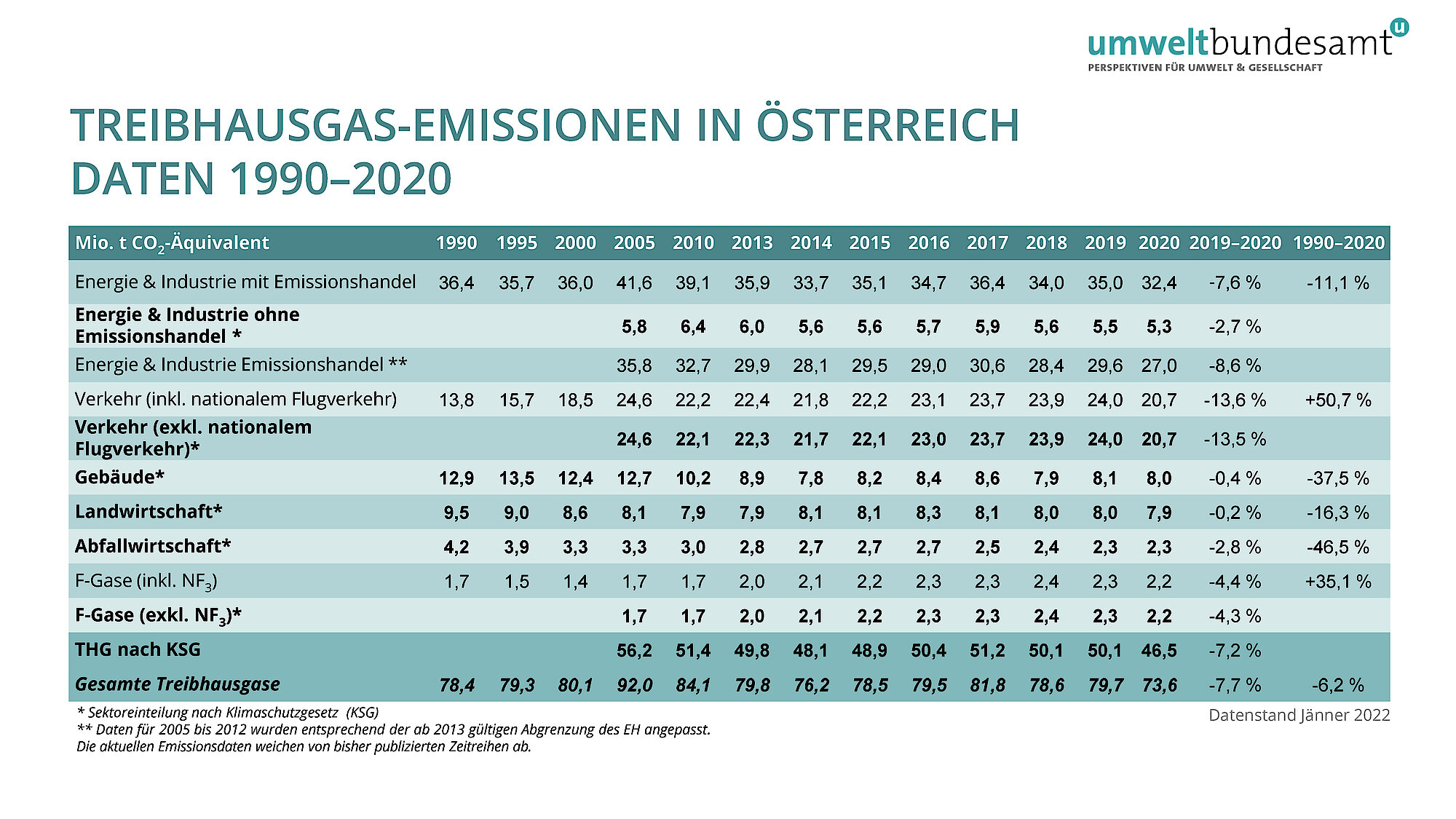 umweltbundesamt
PERSPEKTIVEN FÜR UMWELT & GESELLSCHAFT

TREIBHAUSGAS-EMISSIONEN IN ÖSTERREICH
DATEN 1990–2020

| Mio. t $CO_2$-Äquivalent | 1990 | 1995 | 2000 | 2005 | 2010 | 2013 | 2014 | 2015 | 2016 | 2017 | 2018 | 2019 | 2020 | 2019–2020 | 1990–2020 |
|---|---|---|---|---|---|---|---|---|---|---|---|---|---|---|---|
| Energie & Industrie mit Emissionshandel | 36,4 | 35,7 | 36,0 | 41,6 | 39,1 | 35,9 | 33,7 | 35,1 | 34,7 | 36,4 | 34,0 | 35,0 | 32,4 | -7,6 % | -11,1 % |
| Energie & Industrie ohne Emissionshandel * | | | | 5,8 | 6,4 | 6,0 | 5,6 | 5,6 | 5,7 | 5,9 | 5,6 | 5,5 | 5,3 | -2,7 % | |
| Energie & Industrie Emissionshandel ** | | | | 35,8 | 32,7 | 29,9 | 28,1 | 29,5 | 29,0 | 30,6 | 28,4 | 29,6 | 27,0 | -8,6 % | |
| Verkehr (inkl. nationalem Flugverkehr) | 13,8 | 15,7 | 18,5 | 24,6 | 22,2 | 22,4 | 21,8 | 22,2 | 23,1 | 23,7 | 23,9 | 24,0 | 20,7 | -13,6 % | +50,7 % |
| Verkehr (exkl. nationalem Flugverkehr)* | | | | 24,6 | 22,1 | 22,3 | 21,7 | 22,1 | 23,0 | 23,7 | 23,9 | 24,0 | 20,7 | -13,5 % | |
| Gebäude* | 12,9 | 13,5 | 12,4 | 12,7 | 10,2 | 8,9 | 7,8 | 8,2 | 8,4 | 8,6 | 7,9 | 8,1 | 8,0 | -0,4 % | -37,5 % |
| Landwirtschaft* | 9,5 | 9,0 | 8,6 | 8,1 | 7,9 | 7,9 | 8,1 | 8,1 | 8,3 | 8,1 | 8,0 | 8,0 | 7,9 | -0,2 % | -16,3 % |
| Abfallwirtschaft* | 4,2 | 3,9 | 3,3 | 3,3 | 3,0 | 2,8 | 2,7 | 2,7 | 2,7 | 2,5 | 2,4 | 2,3 | 2,3 | -2,8 % | -46,5 % |
| F-Gase (inkl. $NF_3$) | 1,7 | 1,5 | 1,4 | 1,7 | 1,7 | 2,0 | 2,1 | 2,2 | 2,3 | 2,3 | 2,4 | 2,3 | 2,2 | -4,4 % | +35,1 % |
| F-Gase (exkl. $NF_3$)* | | | | 1,7 | 1,7 | 2,0 | 2,1 | 2,2 | 2,3 | 2,3 | 2,4 | 2,3 | 2,2 | -4,3 % | |
| THG nach KSG | | | | 56,2 | 51,4 | 49,8 | 48,1 | 48,9 | 50,4 | 51,2 | 50,1 | 50,1 | 46,5 | -7,2 % | |
| Gesamte Treibhausgase | 78,4 | 79,3 | 80,1 | 92,0 | 84,1 | 79,8 | 76,2 | 78,5 | 79,5 | 81,8 | 78,6 | 79,7 | 73,6 | -7,7 % | -6,2 % |

* Sektoreinteilung nach Klimaschutzgesetz (KSG)
** Daten für 2005 bis 2012 wurden entsprechend der ab 2013 gültigen Abgrenzung des EH angepasst.
Die aktuellen Emissionsdaten weichen von bisher publizierten Zeitreihen ab.

Datenstand Jänner 2022